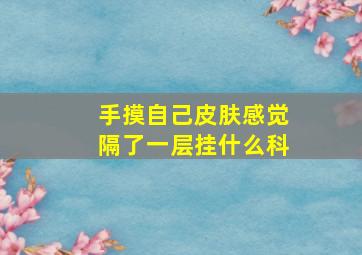 手摸自己皮肤感觉隔了一层挂什么科